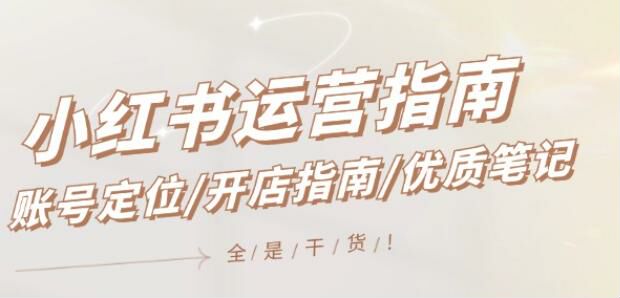 小红书运营指南
账号定位/开店指南/优质笔记
全/是/干/货/!